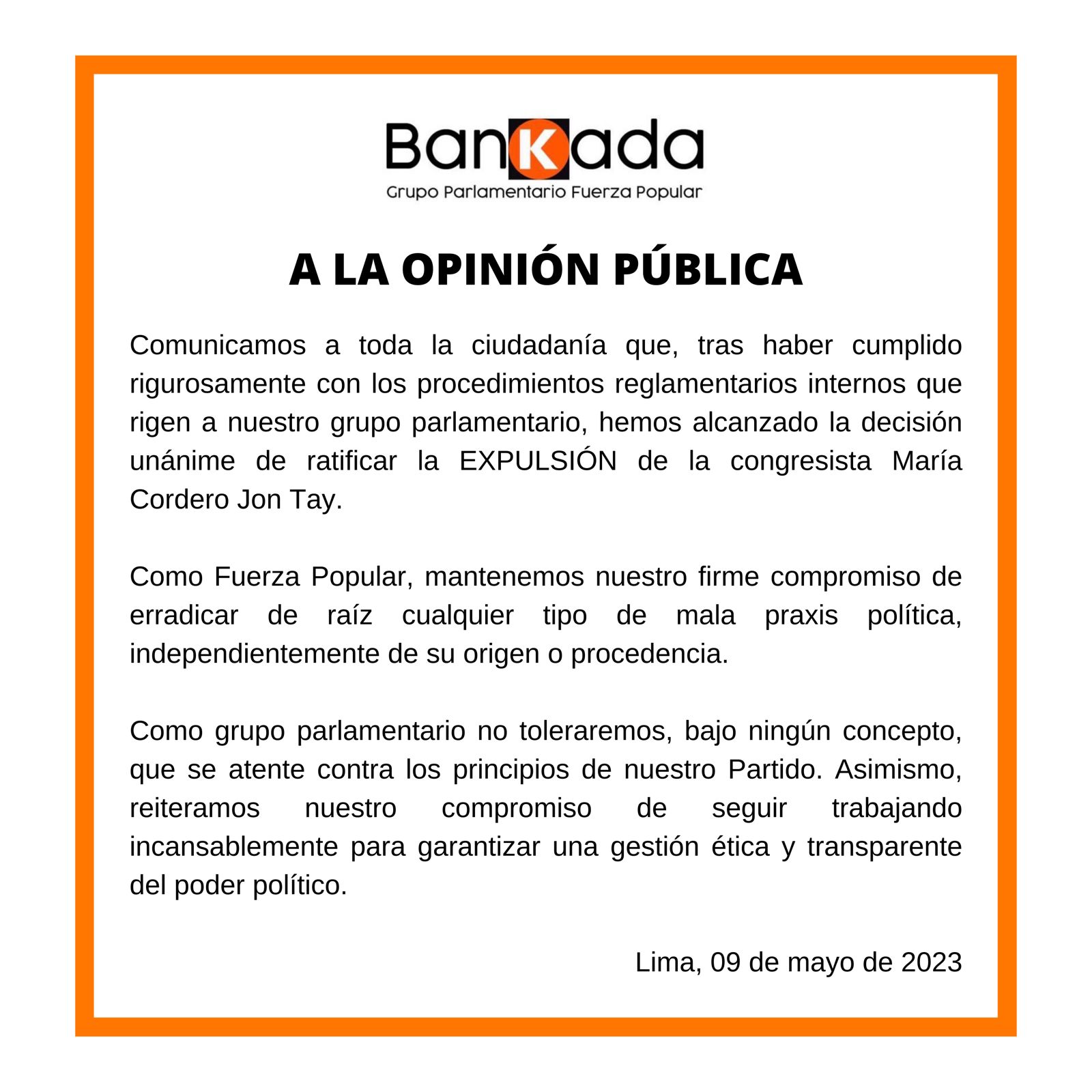 BanKada
Grupo Parlamentario Fuerza Popular

A LA OPINIÓN PÚBLICA

Comunicamos a toda la ciudadanía que, tras haber cumplido rigurosamente con los procedimientos reglamentarios internos que rigen a nuestro grupo parlamentario, hemos alcanzado la decisión unánime de ratificar la EXPULSIÓN de la congresista María Cordero Jon Tay.

Como Fuerza Popular, mantenemos nuestro firme compromiso de erradicar de raíz cualquier tipo de mala praxis política, independientemente de su origen o procedencia.

Como grupo parlamentario no toleraremos, bajo ningún concepto, que se atente contra los principios de nuestro Partido. Asimismo, reiteramos nuestro compromiso de seguir trabajando incansablemente para garantizar una gestión ética y transparente del poder político.

Lima, 09 de mayo de 2023